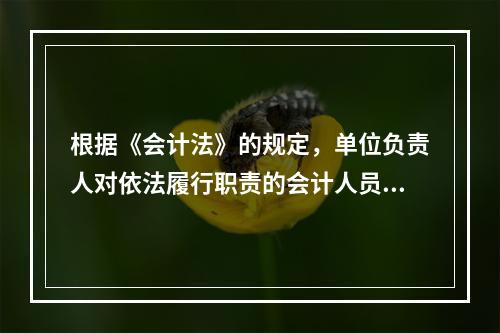 根据《会计法》的规定，单位负责人对依法履行职责的会计人员...